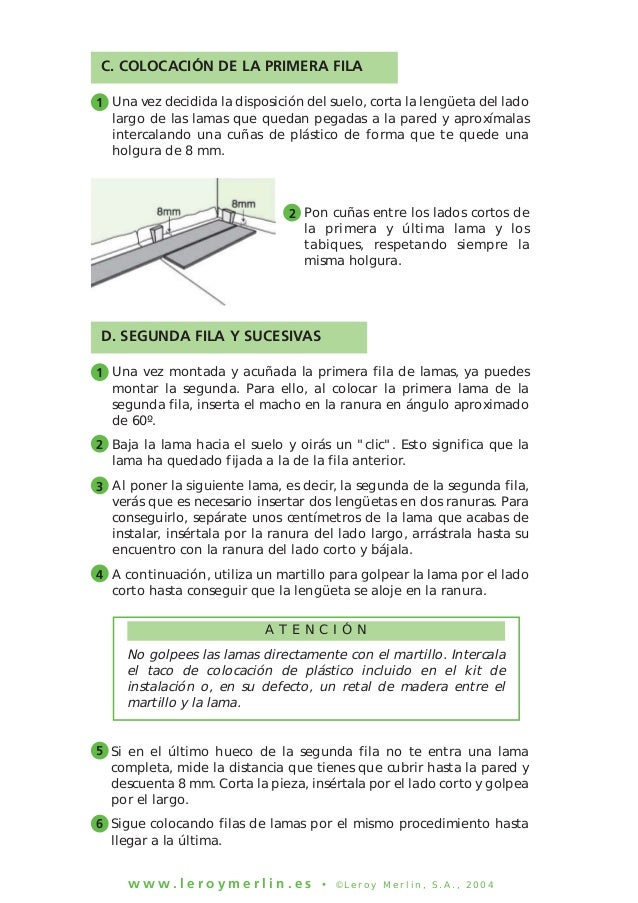 C. COLOCACIÓN DE LA PRIMERA FILA

1 Una vez decidida la disposición del suelo, corta la lengüeta del lado largo de las lamas que quedan pegadas a la pared y aproxímalas intercalando una cuñas de plástico de forma que te quede una holgura de 8 mm.

8mm

8mm

2 Pon cuñas entre los lados cortos de la primera y última lama y los tabiques, respetando siempre la misma holgura.

D. SEGUNDA FILA Y SUCESIVAS

1 Una vez montada y acuñada la primera fila de lamas, ya puedes montar la segunda. Para ello, al colocar la primera lama de la segunda fila, inserta el macho en la ranura en ángulo aproximado de 60º.

2 Baja la lama hacia el suelo y oirás un "clic". Esto significa que la lama ha quedado fijada a la de la fila anterior.

3 Al poner la siguiente lama, es decir, la segunda de la segunda fila, verás que es necesario insertar dos lengüetas en dos ranuras. Para conseguirlo, sepárate unos centímetros de la lama que acabas de instalar, insértala por la ranura del lado largo, arrástrala hasta su encuentro con la ranura del lado corto y bájala.

4 A continuación, utiliza un martillo para golpear la lama por el lado corto hasta conseguir que la lengüeta se aloje en la ranura.

ATENCIÓN

No golpees las lamas directamente con el martillo. Intercala el taco de colocación de plástico incluido en el kit de instalación o, en su defecto, un retal de madera entre el martillo y la lama.

5 Si en el último hueco de la segunda fila no te entra una lama completa, mide la distancia que tienes que cubrir hasta la pared y descuenta 8 mm. Corta la pieza, insértala por el lado corto y golpea por el largo.

6 Sigue colocando filas de lamas por el mismo procedimiento hasta llegar a la última.

www.leroymerlin.es • ©Leroy Merlin, S.A., 2004